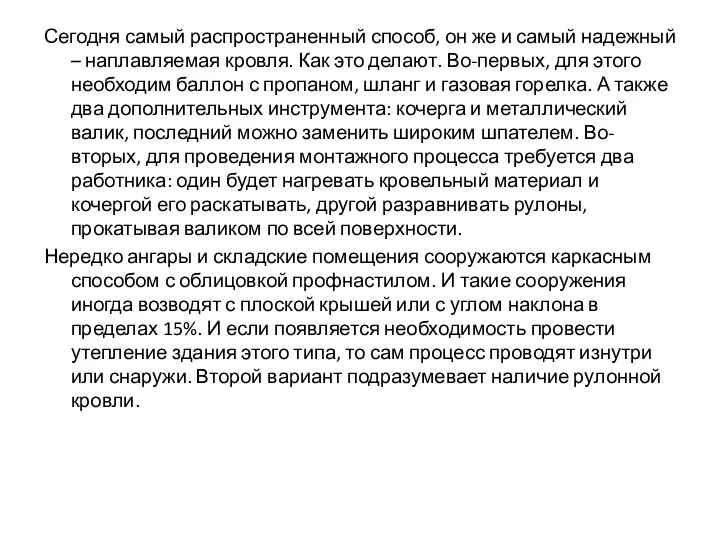 Сегодня самый распространенный способ, он же и самый надежный – наплавляемая кровля. Как это делают. Во-первых, для этого необходим баллон с пропаном, шланг и газовая горелка. А также два дополнительных инструмента: кочерга и металлический валик, последний можно заменить широким шпателем. Во-вторых, для проведения монтажного процесса требуется два работника: один будет нагревать кровельный материал и кочергой его раскатывать, другой разравнивать рулоны, прокатывая валиком по всей поверхности.

Нередко ангары и складские помещения сооружаются каркасным способом с облицовкой профнастилом. И такие сооружения иногда возводят с плоской крышей или с углом наклона в пределах 15%. И если появляется необходимость провести утепление здания этого типа, то сам процесс проводят изнутри или снаружи. Второй вариант подразумевает наличие рулонной кровли.